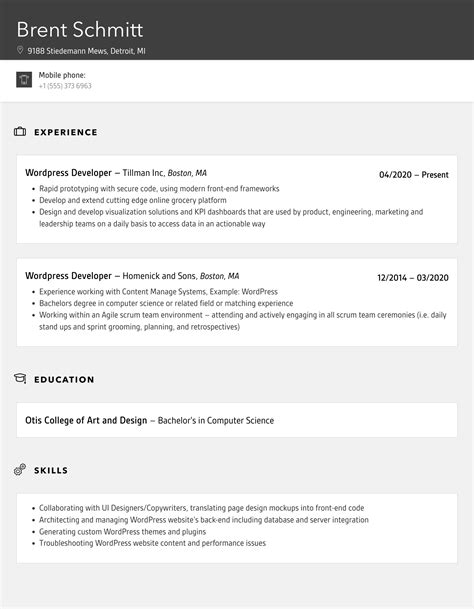 Brent Schmitt

9188 Stiedemann Mews, Detroit, MI

Mobile phone:
+1 (555) 373 6963

EXPERIENCE

Wordpress Developer – Tillman Inc, Boston, MA
04/2020 – Present

- Rapid prototyping with secure code, using modern front-end frameworks
- Develop and extend cutting edge online grocery platform
- Design and develop visualization solutions and KPI dashboards that are used by product, engineering, marketing and leadership teams on a daily basis to access data in an actionable way

Wordpress Developer – Homenick and Sons, Boston, MA
12/2014 – 03/2020

- Experience working with Content Manage Systems, Example: WordPress
- Bachelors degree in computer science or related field or matching experience
- Working within an Agile scrum team environment – attending and actively engaging in all scrum team ceremonies (i.e. daily stand ups and sprint grooming, planning, and retrospectives)

EDUCATION

Otis College of Art and Design – Bachelor's in Computer Science

SKILLS

- Collaborating with UI Designers/Copywriters, translating page design mockups into front-end code
- Architecting and managing WordPress website's back-end including database and server integration
- Generating custom WordPress themes and plugins
- Troubleshooting WordPress website content and performance issues